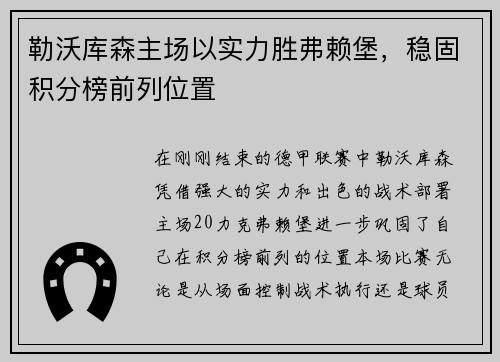 勒沃库森主场以实力胜弗赖堡，稳固积分榜前列位置

在刚刚结束的德甲联赛中勒沃库森凭借强大的实力和出色的战术部署主场20力克弗赖堡进一步巩固了自己在积分榜前列的位置本场比赛无论是从场面控制战术执行还是球员